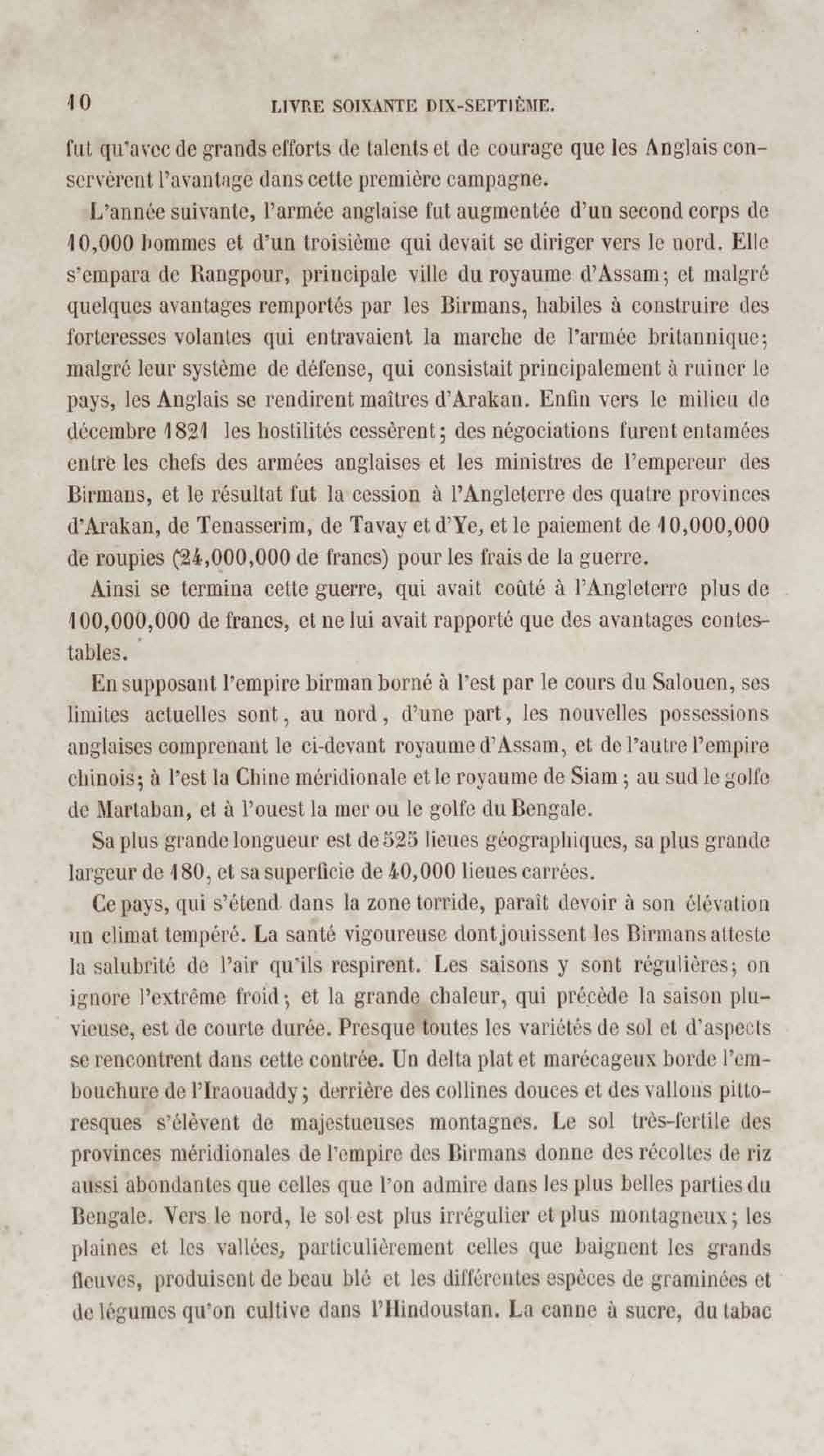 10 LIVRE SOIXANTE DIX-SEPTIÈME.

fut qu'avec de grands efforts de talents et de courage que les Anglais conservèrent l'avantage dans cette première campagne.

L'année suivante, l'armée anglaise fut augmentée d'un second corps de 10,000 hommes et d'un troisième qui devait se diriger vers le nord. Elle s'empara de Rangpour, principale ville du royaume d'Assam; et malgré quelques avantages remportés par les Birmans, habiles à construire des forteresses volantes qui entravaient la marche de l'armée britannique; malgré leur système de défense, qui consistait principalement à ruiner le pays, les Anglais se rendirent maîtres d'Arakan. Enfin vers le milieu de décembre 1821 les hostilités cessèrent; des négociations furent entamées entre les chefs des armées anglaises et les ministres de l'empereur des Birmans, et le résultat fut la cession à l'Angleterre des quatre provinces d'Arakan, de Tenasserim, de Tavay et d'Ye, et le paiement de 10,000,000 de roupies (24,000,000 de francs) pour les frais de la guerre.

Ainsi se termina cette guerre, qui avait coûté à l'Angleterre plus de 100,000,000 de francs, et ne lui avait rapporté que des avantages contestables.

En supposant l'empire birman borné à l'est par le cours du Salouen, ses limites actuelles sont, au nord, d'une part, les nouvelles possessions anglaises comprenant le ci-devant royaume d'Assam, et de l'autre l'empire chinois; à l'est la Chine méridionale et le royaume de Siam; au sud le golfe de Martaban, et à l'ouest la mer ou le golfe du Bengale.

Sa plus grande longueur est de 525 lieues géographiques, sa plus grande largeur de 180, et sa superficie de 40,000 lieues carrées.

Ce pays, qui s'étend dans la zone torride, paraît devoir à son élévation un climat tempéré. La santé vigoureuse dont jouissent les Birmans atteste la salubrité de l'air qu'ils respirent. Les saisons y sont régulières; on ignore l'extrême froid; et la grande chaleur, qui précède la saison pluvieuse, est de courte durée. Presque toutes les variétés de sol et d'aspects se rencontrent dans cette contrée. Un delta plat et marécageux borde l'embouchure de l'Iraouaddy; derrière des collines douces et des vallons pittoresques s'élèvent de majestueuses montagnes. Le sol très-fertile des provinces méridionales de l'empire des Birmans donne des récoltes de riz aussi abondantes que celles que l'on admire dans les plus belles parties du Bengale. Vers le nord, le sol est plus irrégulier et plus montagneux; les plaines et les vallées, particulièrement celles que baignent les grands fleuves, produisent de beau blé et les différentes espèces de graminées et de légumes qu'on cultive dans l'Hindoustan. La canne à sucre, du tabac